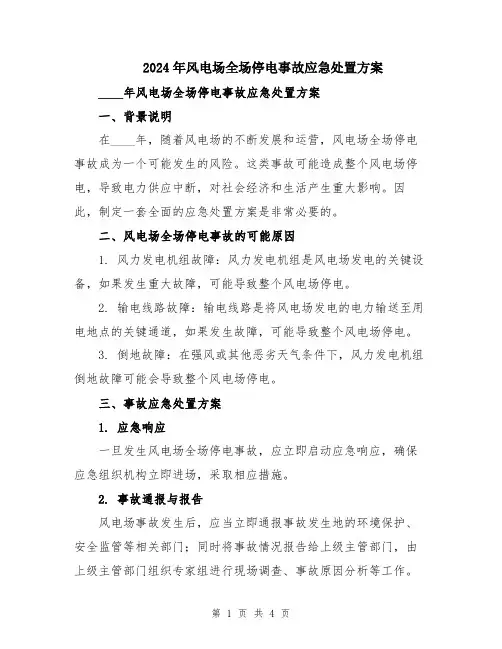 2024年风电场全场停电事故应急处置方案

____年风电场全场停电事故应急处置方案

一、背景说明

在____年，随着风电场的不断发展和运营，风电场全场停电事故成为一个可能发生的风险。这类事故可能造成整个风电场停电，导致电力供应中断，对社会经济和生活产生重大影响。因此，制定一套全面的应急处置方案是非常必要的。

二、风电场全场停电事故的可能原因

1. 风力发电机组故障：风力发电机组是风电场发电的关键设备，如果发生重大故障，可能导致整个风电场停电。

2. 输电线路故障：输电线路是将风电场发电的电力输送至用电地点的关键通道，如果发生故障，可能导致整个风电场停电。

3. 倒地故障：在强风或其他恶劣天气条件下，风力发电机组倒地故障可能会导致整个风电场停电。

三、事故应急处置方案

1. 应急响应

一旦发生风电场全场停电事故，应立即启动应急响应，确保应急组织机构立即进场，采取相应措施。

2. 事故通报与报告

风电场事故发生后，应当立即通报事故发生地的环境保护、安全监管等相关部门；同时将事故情况报告给上级主管部门，由上级主管部门组织专家组进行现场调查、事故原因分析等工作。

第 1 页 共 4 页